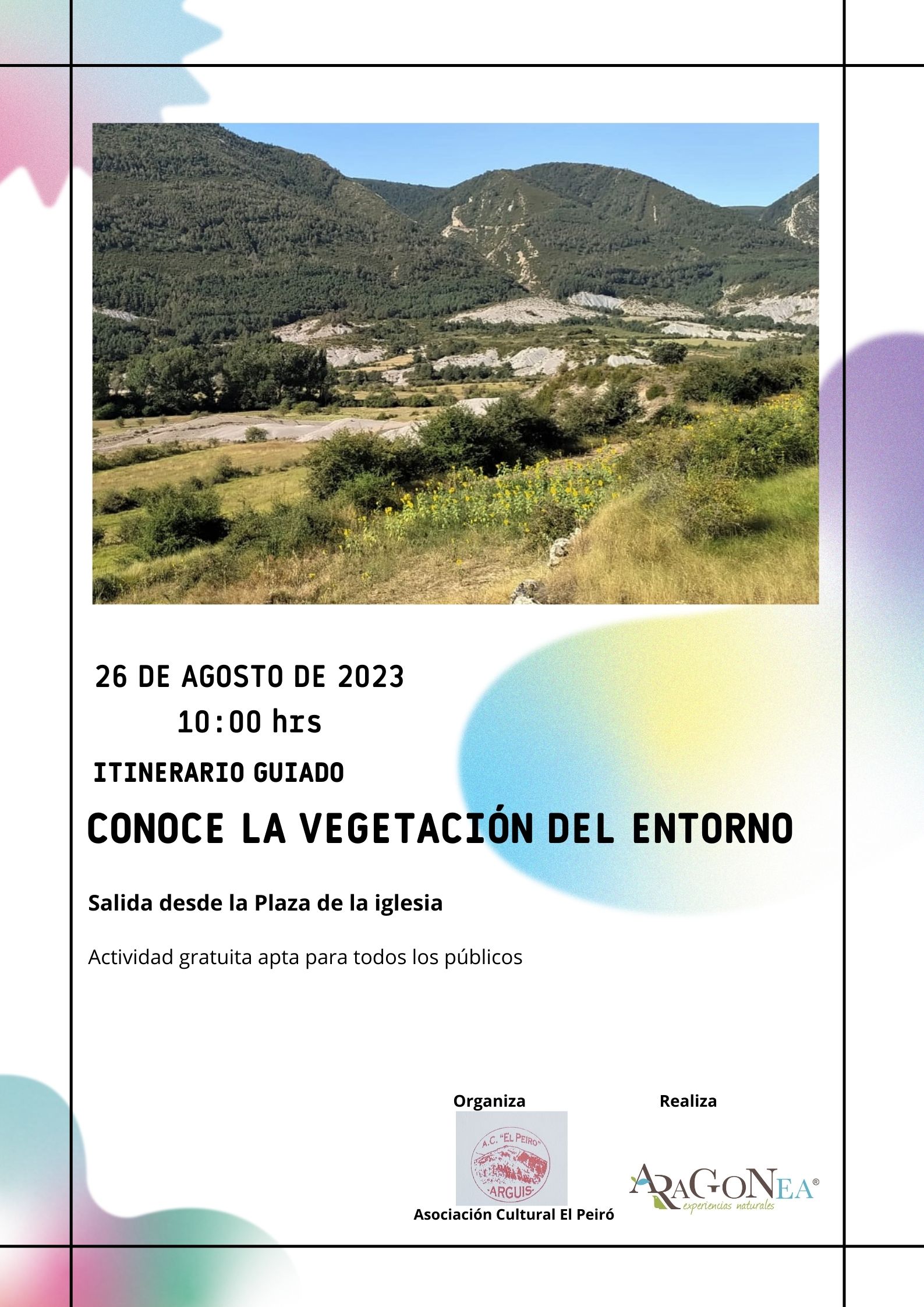 26 DE AGOSTO DE 2023
10:00 hrs

ITINERARIO GUIADO

CONOCE LA VEGETACIÓN DEL ENTORNO

Salida desde la Plaza de la iglesia

Actividad gratuita apta para todos los públicos

Organiza

A.C. "EL PEIRO"
ARGUIS

Asociación Cultural El Peiró

Realiza

ARAGONEA®
experiencias naturales